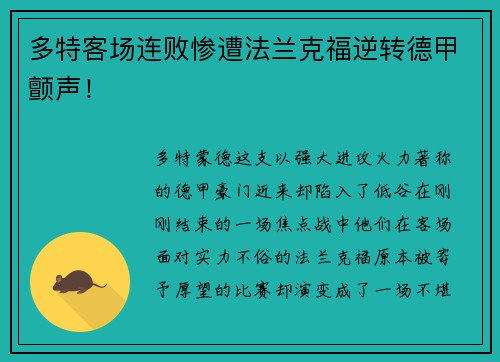 多特客场连败惨遭法兰克福逆转德甲颤声！

多特蒙德这支以强大进攻火力著称的德甲豪门近来却陷入了低谷在刚刚结束的一场焦点战中他们在客场面对实力不俗的法兰克福原本被寄予厚望的比赛却演变成了一场不堪